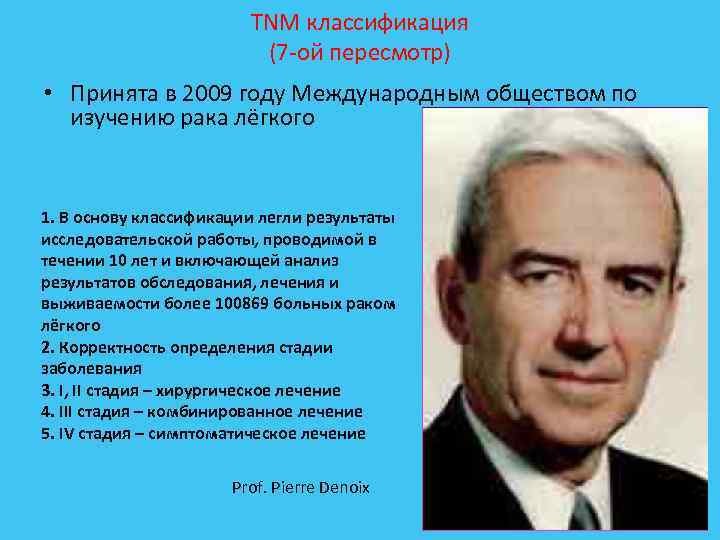 TNM классификация
(7-ой пересмотр)

• Принята в 2009 году Международным обществом по изучению рака лёгкого

1. В основу классификации легли результаты исследовательской работы, проводимой в течении 10 лет и включающей анализ результатов обследования, лечения и выживаемости более 100869 больных раком лёгкого
2. Корректность определения стадии заболевания
3. I, II стадия – хирургическое лечение
4. III стадия – комбинированное лечение
5. IV стадия – симптоматическое лечение

Prof. Pierre Denoix